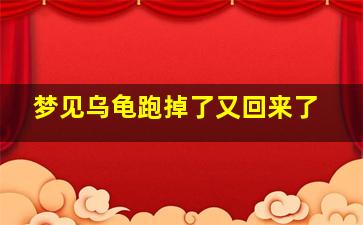 梦见乌龟跑掉了又回来了